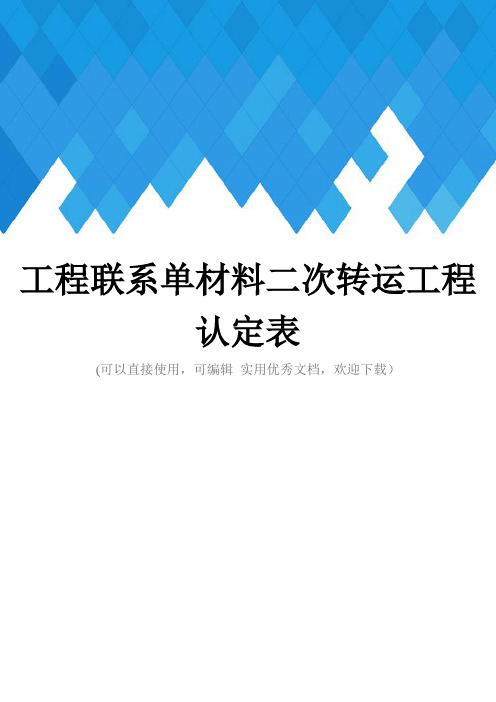 工程联系单材料二次转运工程认定表

(可以直接使用，可编辑 实用优秀文档，欢迎下载)